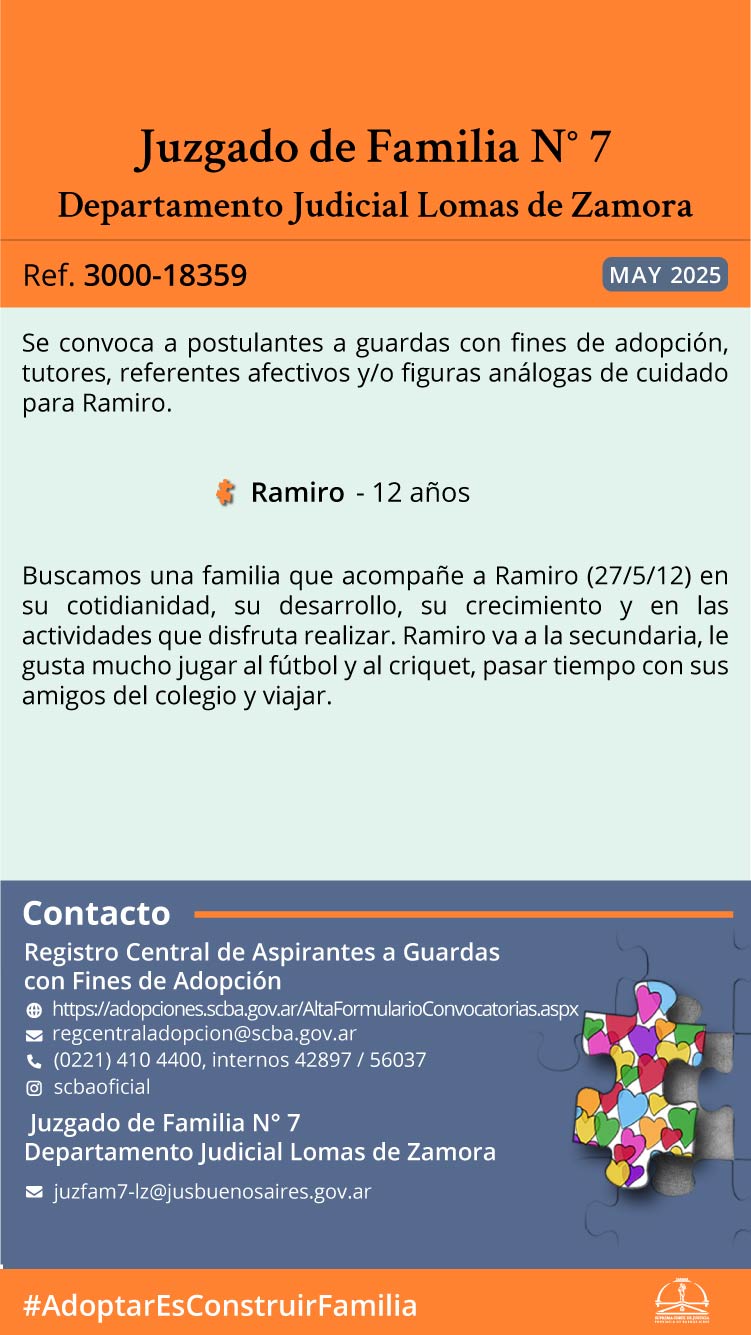 Juzgado de Familia N° 7
Departamento Judicial Lomas de Zamora

Ref. 3000-18359

MAY 2025

Se convoca a postulantes a guardas con fines de adopción, tutores, referentes afectivos y/o figuras análogas de cuidado para Ramiro.

Ramiro - 12 años

Buscamos una familia que acompañe a Ramiro (27/5/12) en su cotidianidad, su desarrollo, su crecimiento y en las actividades que disfruta realizar. Ramiro va a la secundaria, le gusta mucho jugar al fútbol y al criquet, pasar tiempo con sus amigos del colegio y viajar.

Contacto

Registro Central de Aspirantes a Guardas con Fines de Adopción
https://adopciones.scba.gov.ar/AltaFormularioConvocatorias.aspx
regcentraladopcion@scba.gov.ar
(0221) 410 4400, internos 42897 / 56037
scbaoficial

Juzgado de Familia N° 7
Departamento Judicial Lomas de Zamora
juzfam7-lz@jusbuenosaires.gov.ar

#AdoptarEsConstruirFamilia